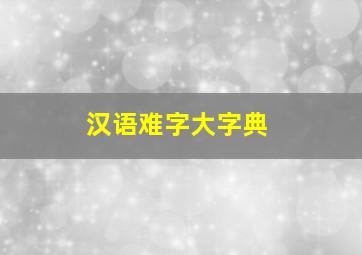 汉语难字大字典